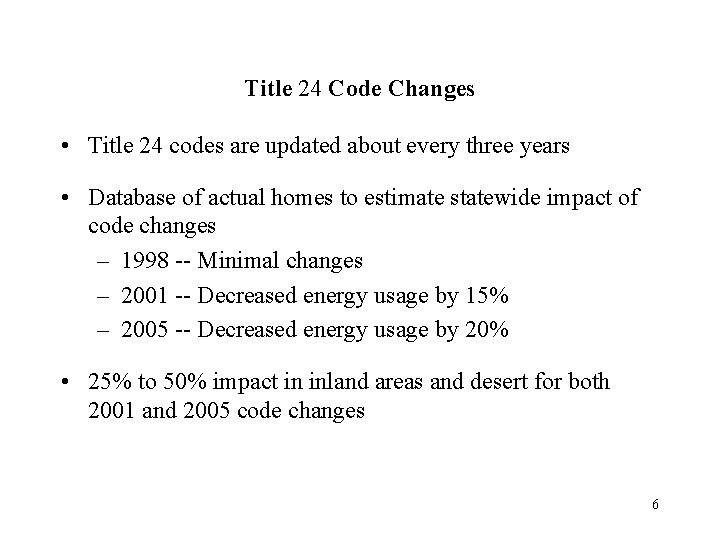 Title 24 Code Changes

• Title 24 codes are updated about every three years

• Database of actual homes to estimate statewide impact of code changes
– 1998 -- Minimal changes
– 2001 -- Decreased energy usage by 15%
– 2005 -- Decreased energy usage by 20%

• 25% to 50% impact in inland areas and desert for both 2001 and 2005 code changes

6